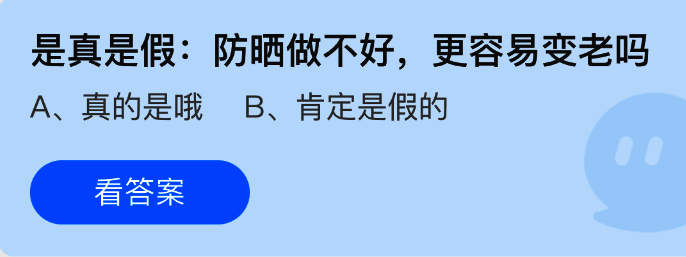 是真是假：防晒做不好，更容易变老吗

A、真的是哦　　B、肯定是假的

看答案